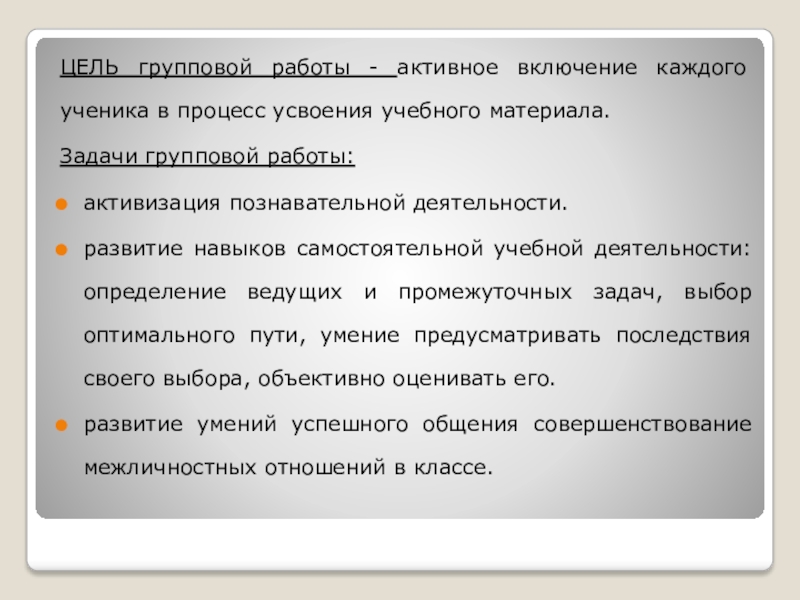 ЦЕЛЬ групповой работы - активное включение каждого ученика в процесс усвоения учебного материала.

Задачи групповой работы:

• активизация познавательной деятельности.

• развитие навыков самостоятельной учебной деятельности: определение ведущих и промежуточных задач, выбор оптимального пути, умение предусматривать последствия своего выбора, объективно оценивать его.

• развитие умений успешного общения совершенствование межличностных отношений в классе.